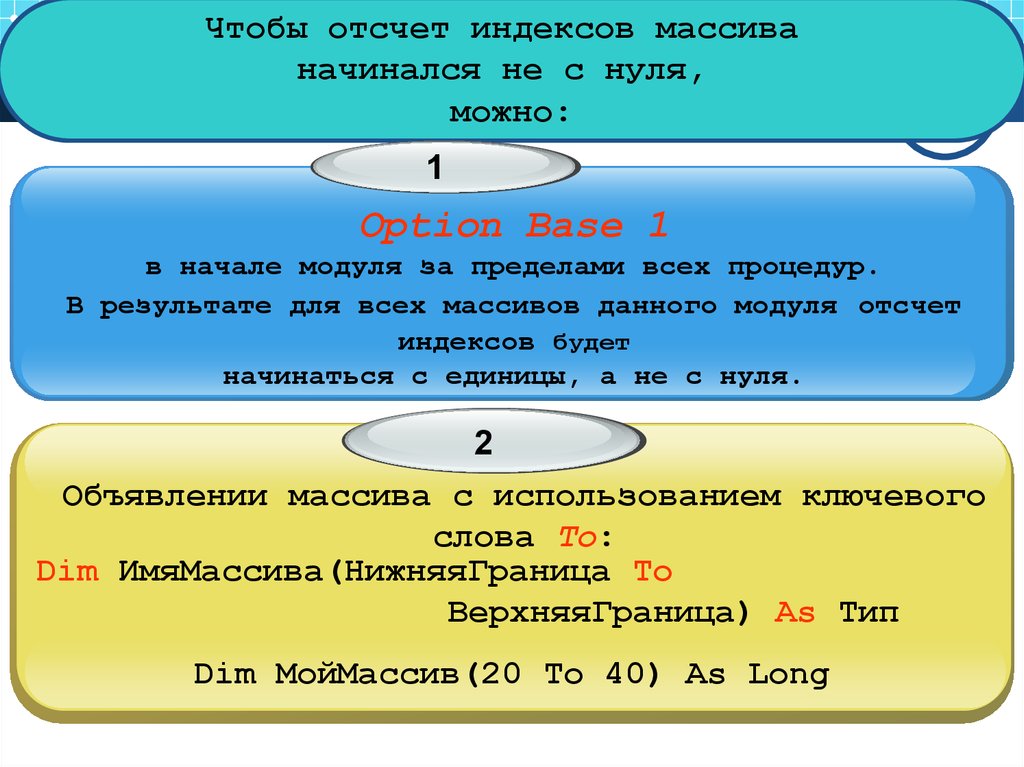 Чтобы отсчет индексов массива начинался не с нуля, можно:

1

Option Base 1

в начале модуля за пределами всех процедур.
В результате для всех массивов данного модуля отсчет индексов будет начинаться с единицы, а не с нуля.

2

Объявлении массива с использованием ключевого слова To:
Dim ИмяМассива(НижняяГраница To ВерхняяГраница) As Тип

Dim МойМассив(20 To 40) As Long